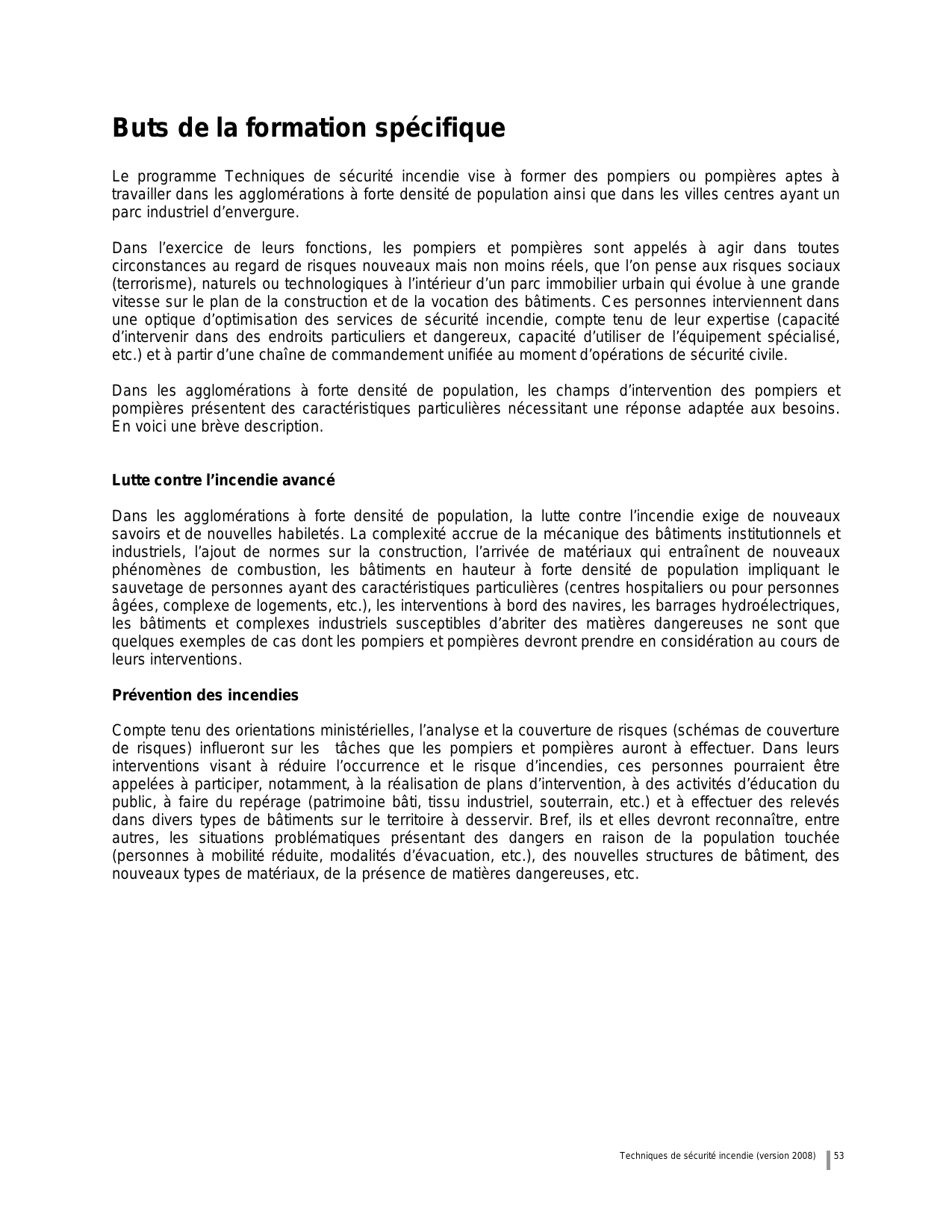 Buts de la formation spécifique

Le programme Techniques de sécurité incendie vise à former des pompiers ou pompières aptes à travailler dans les agglomérations à forte densité de population ainsi que dans les villes centres ayant un parc industriel d'envergure.

Dans l'exercice de leurs fonctions, les pompiers et pompières sont appelés à agir dans toutes circonstances au regard de risques nouveaux mais non moins réels, que l'on pense aux risques sociaux (terrorisme), naturels ou technologiques à l'intérieur d'un parc immobilier urbain qui évolue à une grande vitesse sur le plan de la construction et de la vocation des bâtiments. Ces personnes interviennent dans une optique d'optimisation des services de sécurité incendie, compte tenu de leur expertise (capacité d'intervenir dans des endroits particuliers et dangereux, capacité d'utiliser de l'équipement spécialisé, etc.) et à partir d'une chaîne de commandement unifiée au moment d'opérations de sécurité civile.

Dans les agglomérations à forte densité de population, les champs d'intervention des pompiers et pompières présentent des caractéristiques particulières nécessitant une réponse adaptée aux besoins. En voici une brève description.

Lutte contre l'incendie avancé

Dans les agglomérations à forte densité de population, la lutte contre l'incendie exige de nouveaux savoirs et de nouvelles habiletés. La complexité accrue de la mécanique des bâtiments institutionnels et industriels, l'ajout de normes sur la construction, l'arrivée de matériaux qui entraînent de nouveaux phénomènes de combustion, les bâtiments en hauteur à forte densité de population impliquant le sauvetage de personnes ayant des caractéristiques particulières (centres hospitaliers ou pour personnes âgées, complexe de logements, etc.), les interventions à bord des navires, les barrages hydroélectriques, les bâtiments et complexes industriels susceptibles d'abriter des matières dangereuses ne sont que quelques exemples de cas dont les pompiers et pompières devront prendre en considération au cours de leurs interventions.

Prévention des incendies

Compte tenu des orientations ministérielles, l'analyse et la couverture de risques (schémas de couverture de risques) influeront sur les tâches que les pompiers et pompières auront à effectuer. Dans leurs interventions visant à réduire l'occurrence et le risque d'incendies, ces personnes pourraient être appelées à participer, notamment, à la réalisation de plans d'intervention, à des activités d'éducation du public, à faire du repérage (patrimoine bâti, tissu industriel, souterrain, etc.) et à effectuer des relevés dans divers types de bâtiments sur le territoire à desservir. Bref, ils et elles devront reconnaître, entre autres, les situations problématiques présentant des dangers en raison de la population touchée (personnes à mobilité réduite, modalités d'évacuation, etc.), des nouvelles structures de bâtiment, des nouveaux types de matériaux, de la présence de matières dangereuses, etc.

Techniques de sécurité incendie (version 2008) 53